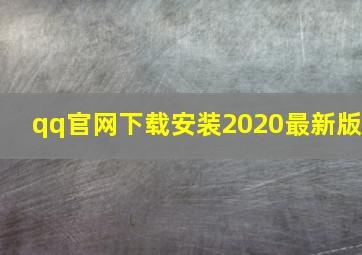 qq官网下载安装2020最新版